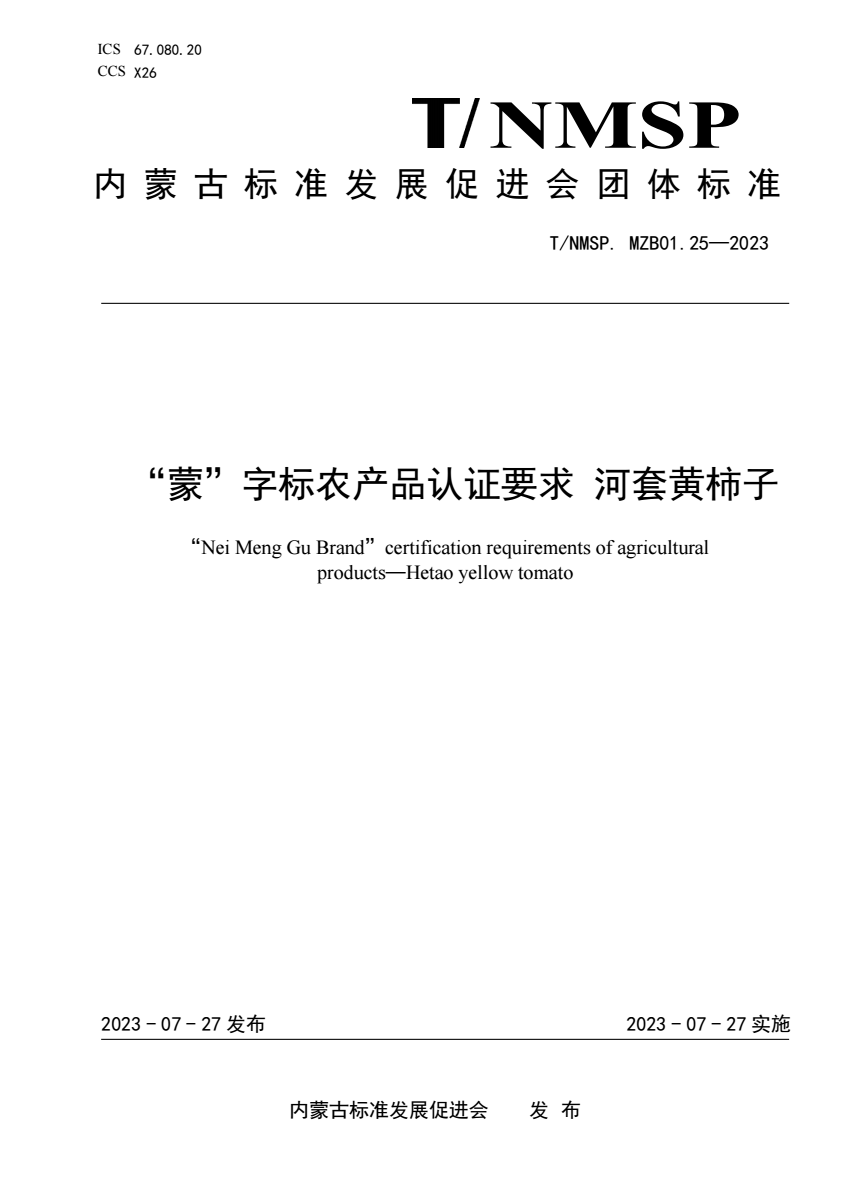 ICS 67.080.20
CCS X26

T/NMSP

内蒙古标准发展促进会团体标准

T/NMSP. MZB01.25—2023

“蒙”字标农产品认证要求 河套黄柿子

“Nei Meng Gu Brand” certification requirements of agricultural products—Hetao yellow tomato

2023 - 07 - 27 发布

2023 - 07 - 27 实施

内蒙古标准发展促进会 发 布